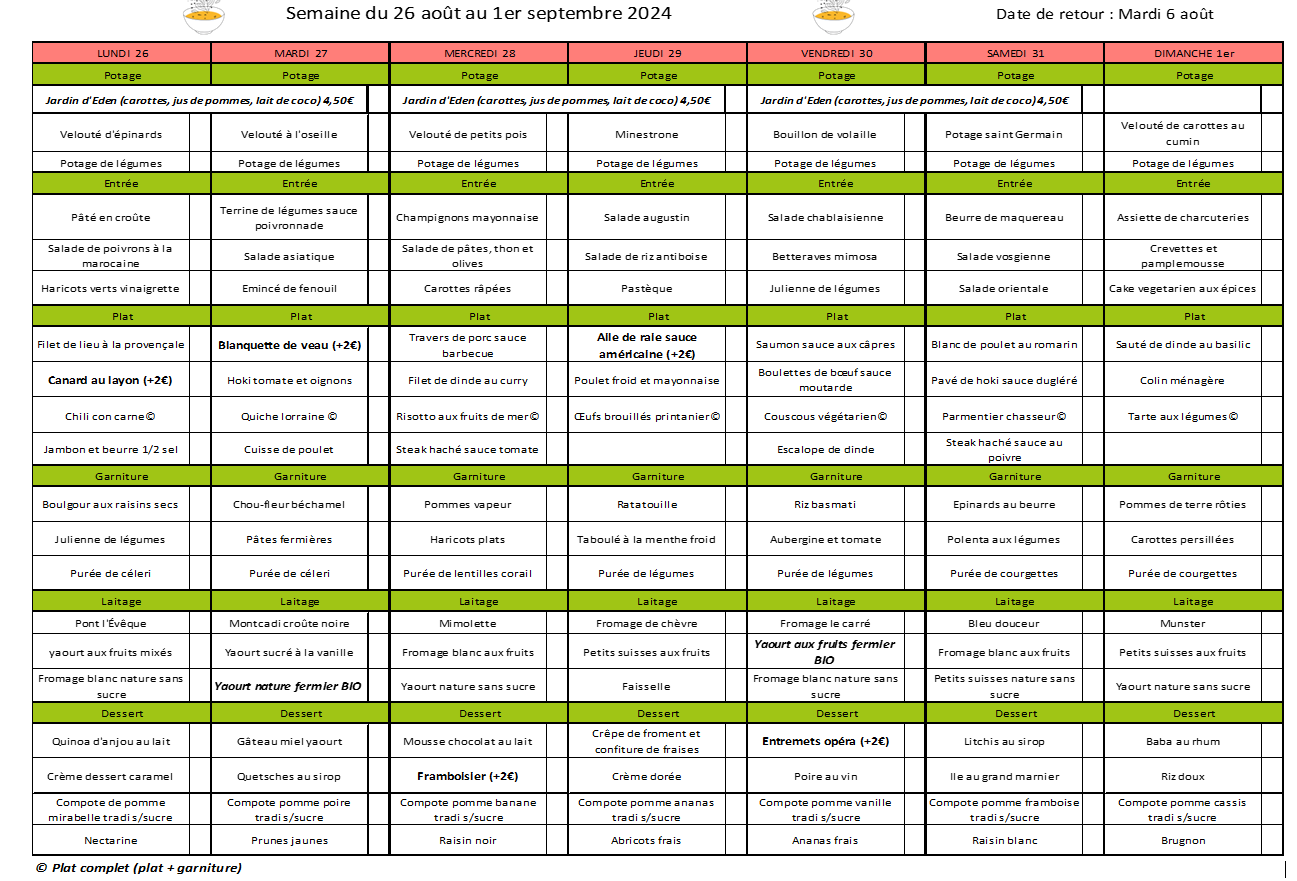 Semaine du 26 août au 1er septembre 2024

Date de retour : Mardi 6 août

| LUNDI 26 | MARDI 27 | MERCREDI 28 | JEUDI 29 | VENDREDI 30 | SAMEDI 31 | DIMANCHE 1er |
|---|---|---|---|---|---|---|
| Potage | Potage | Potage | Potage | Potage | Potage | Potage |
| Jardin d'Eden (carottes, jus de pommes, lait de coco) 4,50€ | | Jardin d'Eden (carottes, jus de pommes, lait de coco) 4,50€ | | Jardin d'Eden (carottes, jus de pommes, lait de coco) 4,50€ | | |
| Velouté d'épinards | Velouté à l'oseille | Velouté de petits pois | Minestrone | Bouillon de volaille | Potage saint Germain | Velouté de carottes au cumin |
| Potage de légumes | Potage de légumes | Potage de légumes | Potage de légumes | Potage de légumes | Potage de légumes | Potage de légumes |
| Entrée | Entrée | Entrée | Entrée | Entrée | Entrée | Entrée |
| Pâté en croûte | Terrine de légumes sauce poivronnade | Champignons mayonnaise | Salade augustin | Salade chablaisienne | Beurre de maquereau | Assiette de charcuteries |
| Salade de poivrons à la marocaine | Salade asiatique | Salade de pâtes, thon et olives | Salade de riz antiboise | Betteraves mimosa | Salade vosgienne | Crevettes et pamplemousse |
| Haricots verts vinaigrette | Emincé de fenouil | Carottes râpées | Pastèque | Julienne de légumes | Salade orientale | Cake vegetarien aux épices |
| Plat | Plat | Plat | Plat | Plat | Plat | Plat |
| Filet de lieu à la provençale | Blanquette de veau (+2€) | Travers de porc sauce barbecue | Aile de raie sauce américaine (+2€) | Saumon sauce aux câpres | Blanc de poulet au romarin | Sauté de dinde au basilic |
| Canard au layon (+2€) | Hoki tomate et oignons | Filet de dinde au curry | Poulet froid et mayonnaise | Boulettes de bœuf sauce moutarde | Pavé de hoki sauce dugléré | Colin ménagère |
| Chili con carne© | Quiche lorraine © | Risotto aux fruits de mer© | Œufs brouillés printanier© | Couscous végétarien© | Parmentier chasseur© | Tarte aux légumes© |
| Jambon et beurre 1/2 sel | Cuisse de poulet | Steak haché sauce tomate | | Escalope de dinde | Steak haché sauce au poivre | |
| Garniture | Garniture | Garniture | Garniture | Garniture | Garniture | Garniture |
| Boulgour aux raisins secs | Chou-fleur béchamel | Pommes vapeur | Ratatouille | Riz basmati | Epinards au beurre | Pommes de terre rôties |
| Julienne de légumes | Pâtes fermières | Haricots plats | Taboulé à la menthe froid | Aubergine et tomate | Polenta aux légumes | Carottes persillées |
| Purée de céleri | Purée de céleri | Purée de lentilles corail | Purée de légumes | Purée de légumes | Purée de courgettes | Purée de courgettes |
| Laitage | Laitage | Laitage | Laitage | Laitage | Laitage | Laitage |
| Pont l'Évêque | Montcadi croûte noire | Mimolette | Fromage de chèvre | Fromage le carré | Bleu douceur | Munster |
| yaourt aux fruits mixés | Yaourt sucré à la vanille | Fromage blanc aux fruits | Petits suisses aux fruits | Yaourt aux fruits fermier BIO | Fromage blanc aux fruits | Petits suisses aux fruits |
| Fromage blanc nature sans sucre | Yaourt nature fermier BIO | Yaourt nature sans sucre | Faisselle | Fromage blanc nature sans sucre | Petits suisses nature sans sucre | Yaourt nature sans sucre |
| Dessert | Dessert | Dessert | Dessert | Dessert | Dessert | Dessert |
| Quinoa d'anjou au lait | Gâteau miel yaourt | Mousse chocolat au lait | Crêpe de froment et confiture de fraises | Entremets opéra (+2€) | Litchis au sirop | Baba au rhum |
| Crème dessert caramel | Quetsches au sirop | Framboisier (+2€) | Crème dorée | Poire au vin | Ile au grand marnier | Riz doux |
| Compote de pomme mirabelle tradi s/sucre | Compote pomme poire tradi s/sucre | Compote pomme banane tradi s/sucre | Compote pomme ananas tradi s/sucre | Compote pomme vanille tradi s/sucre | Compote pomme framboise tradi s/sucre | Compote pomme cassis tradi s/sucre |
| Nectarine | Prunes jaunes | Raisin noir | Abricots frais | Ananas frais | Raisin blanc | Brugnon |

© Plat complet (plat + garniture)